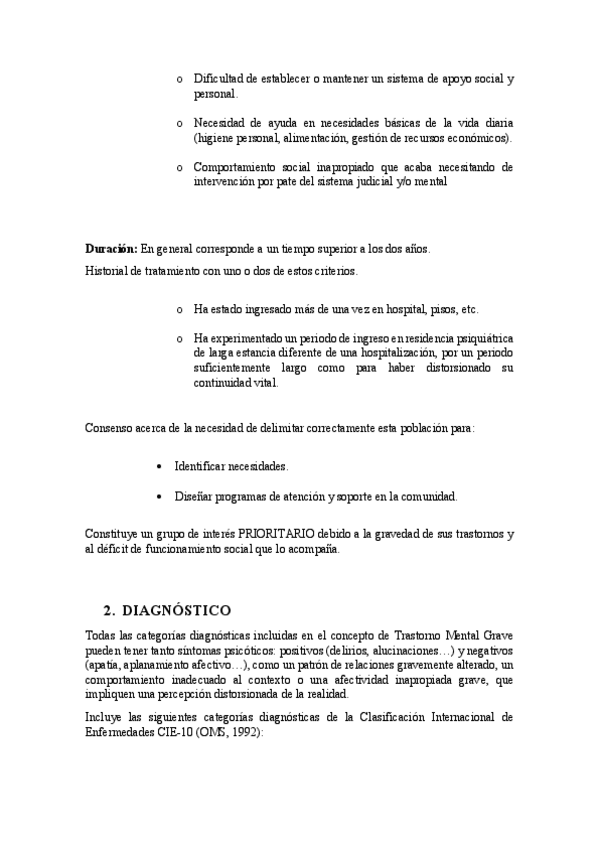 o Dificultad de establecer o mantener un sistema de apoyo social y personal.

o Necesidad de ayuda en necesidades básicas de la vida diaria (higiene personal, alimentación, gestión de recursos económicos).

o Comportamiento social inapropiado que acaba necesitando de intervención por pate del sistema judicial y/o mental

**Duración:** En general corresponde a un tiempo superior a los dos años.

Historial de tratamiento con uno o dos de estos criterios.

o Ha estado ingresado más de una vez en hospital, pisos, etc.

o Ha experimentado un periodo de ingreso en residencia psiquiátrica de larga estancia diferente de una hospitalización, por un periodo suficientemente largo como para haber distorsionado su continuidad vital.

Consenso acerca de la necesidad de delimitar correctamente esta población para:

• Identificar necesidades.

• Diseñar programas de atención y soporte en la comunidad.

Constituye un grupo de interés PRIORITARIO debido a la gravedad de sus trastornos y al déficit de funcionamiento social que lo acompaña.

2. DIAGNÓSTICO

Todas las categorías diagnósticas incluidas en el concepto de Trastorno Mental Grave pueden tener tanto síntomas psicóticos: positivos (delirios, alucinaciones…) y negativos (apatía, aplanamiento afectivo…), como un patrón de relaciones gravemente alterado, un comportamiento inadecuado al contexto o una afectividad inapropiada grave, que impliquen una percepción distorsionada de la realidad.

Incluye las siguientes categorías diagnósticas de la Clasificación Internacional de Enfermedades CIE-10 (OMS, 1992):